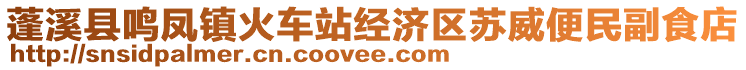 蓬溪县鸣凤镇火车站经济区苏威便民副食店
http://snsidpalmer.cn.coovee.com